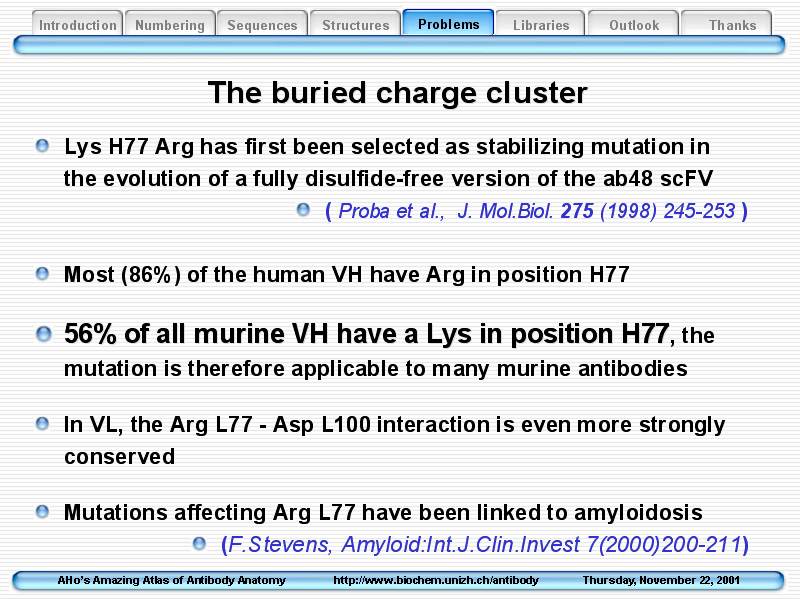 Introduction Numbering Sequences Structures Problems Libraries Outlook Thanks

The buried charge cluster

Lys H77 Arg has first been selected as stabilizing mutation in the evolution of a fully disulfide-free version of the ab48 scFV

( Proba et al., J. Mol.Biol. 275 (1998) 245-253 )

Most (86%) of the human VH have Arg in position H77

56% of all murine VH have a Lys in position H77, the mutation is therefore applicable to many murine antibodies

In VL, the Arg L77 - Asp L100 interaction is even more strongly conserved

Mutations affecting Arg L77 have been linked to amyloidosis

(F.Stevens, Amyloid:Int.J.Clin.Invest 7(2000)200-211)

AHo's Amazing Atlas of Antibody Anatomy http://www.biochem.unizh.ch/antibody Thursday, November 22, 2001